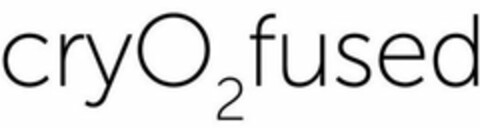 cry$O_2$fused